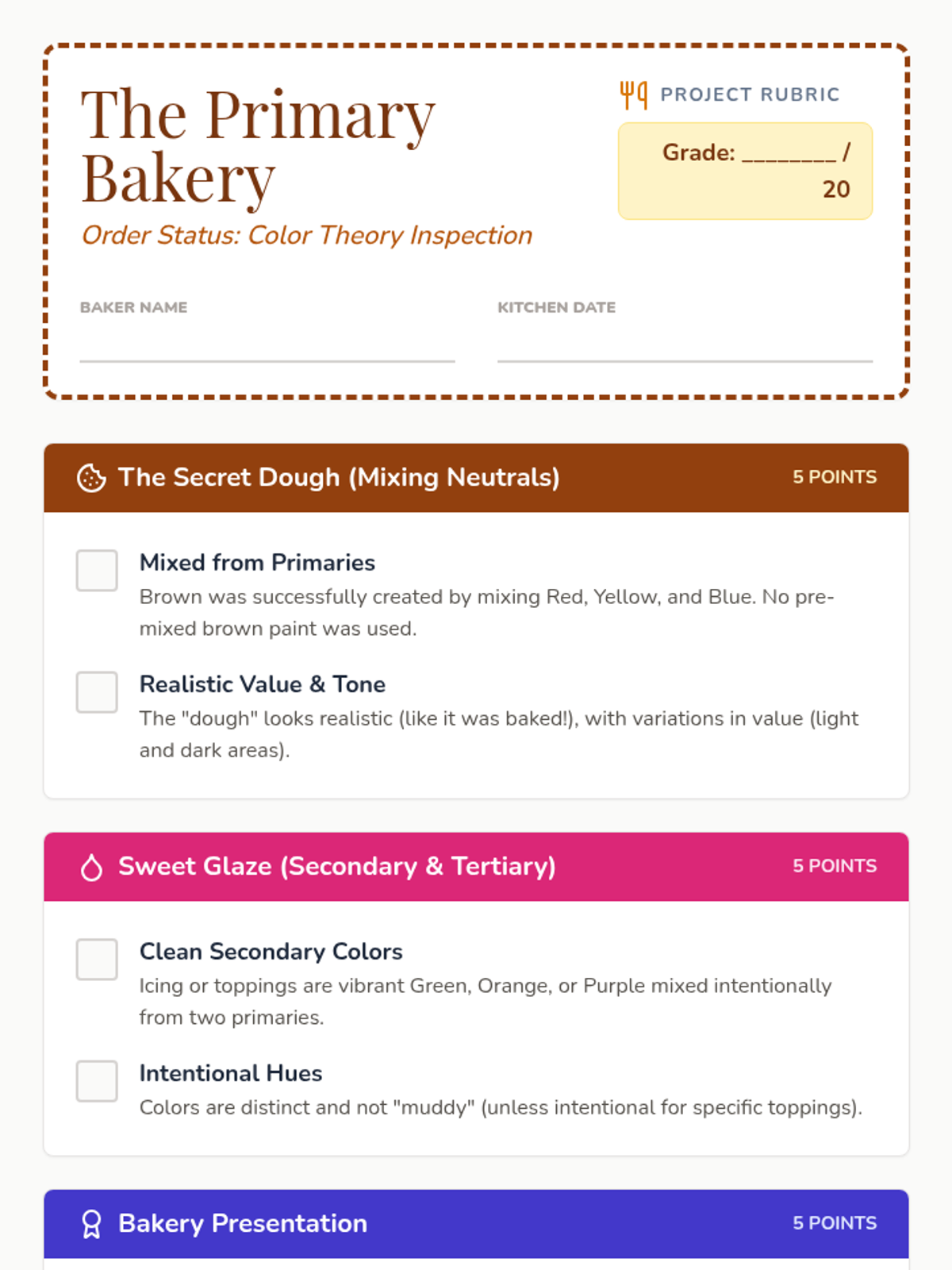 The Primary Bakery

Order Status: Color Theory Inspection

PROJECT RUBRIC

Grade: ____ / 20

BAKER NAME ____

KITCHEN DATE ____

The Secret Dough (Mixing Neutrals)

5 POINTS

☐ Mixed from Primaries
Brown was successfully created by mixing Red, Yellow, and Blue. No pre-mixed brown paint was used.

☐ Realistic Value & Tone
The "dough" looks realistic (like it was baked!), with variations in value (light and dark areas).

Sweet Glaze (Secondary & Tertiary)

5 POINTS

☐ Clean Secondary Colors
Icing or toppings are vibrant Green, Orange, or Purple mixed intentionally from two primaries.

☐ Intentional Hues
Colors are distinct and not "muddy" (unless intentional for specific toppings).

Bakery Presentation

5 POINTS